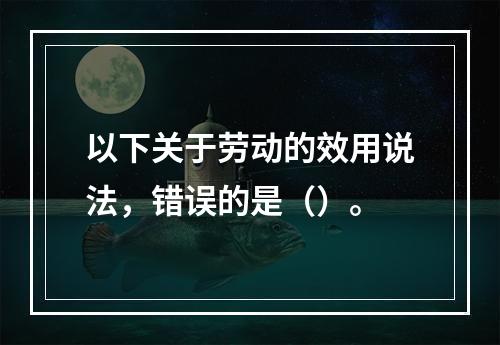 以下关于劳动的效用说法，错误的是（）。